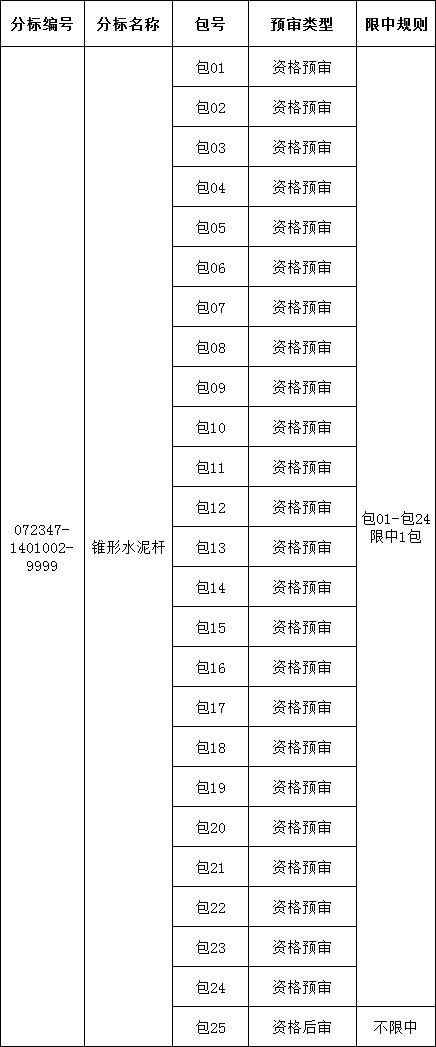 | 分标编号 | 分标名称 | 包号 | 预审类型 | 限中规则 |
|---|---|---|---|---|
| 072347-1401002-9999 | 锥形水泥杆 | 包01 | 资格预审 | 包01-包24限中1包 |
| | | 包02 | 资格预审 | |
| | | 包03 | 资格预审 | |
| | | 包04 | 资格预审 | |
| | | 包05 | 资格预审 | |
| | | 包06 | 资格预审 | |
| | | 包07 | 资格预审 | |
| | | 包08 | 资格预审 | |
| | | 包09 | 资格预审 | |
| | | 包10 | 资格预审 | |
| | | 包11 | 资格预审 | |
| | | 包12 | 资格预审 | |
| | | 包13 | 资格预审 | |
| | | 包14 | 资格预审 | |
| | | 包15 | 资格预审 | |
| | | 包16 | 资格预审 | |
| | | 包17 | 资格预审 | |
| | | 包18 | 资格预审 | |
| | | 包19 | 资格预审 | |
| | | 包20 | 资格预审 | |
| | | 包21 | 资格预审 | |
| | | 包22 | 资格预审 | |
| | | 包23 | 资格预审 | |
| | | 包24 | 资格预审 | |
| | | 包25 | 资格后审 | 不限中 |